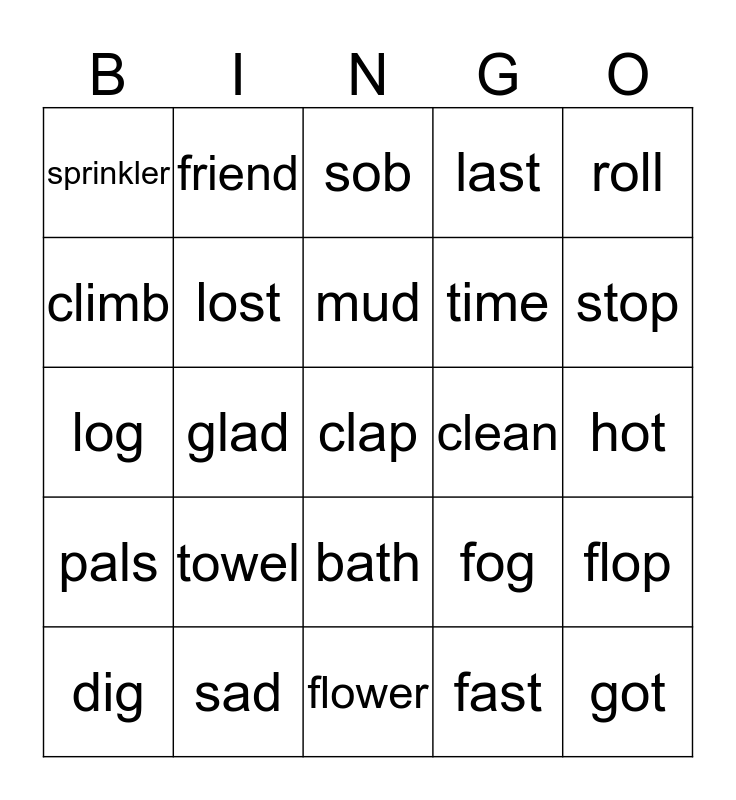 | B | I | N | G | O |
|---|---|---|---|---|
| sprinkler | friend | sob | last | roll |
| climb | lost | mud | time | stop |
| log | glad | clap | clean | hot |
| pals | towel | bath | fog | flop |
| dig | sad | flower | fast | got |